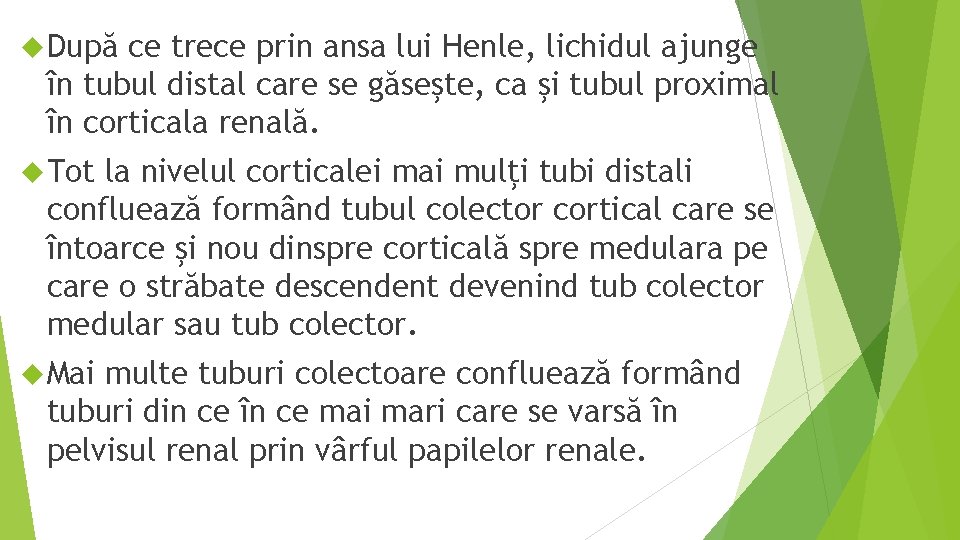 După ce trece prin ansa lui Henle, lichidul ajunge în tubul distal care se găsește, ca și tubul proximal în corticala renală.

Tot la nivelul corticalei mai mulți tubi distali confluează formând tubul colector cortical care se întoarce și nou dinspre corticală spre medulara pe care o străbate descendent devenind tub colector medular sau tub colector.

Mai multe tuburi colectoare confluează formând tuburi din ce în ce mai mari care se varsă în pelvisul renal prin vârful papilelor renale.